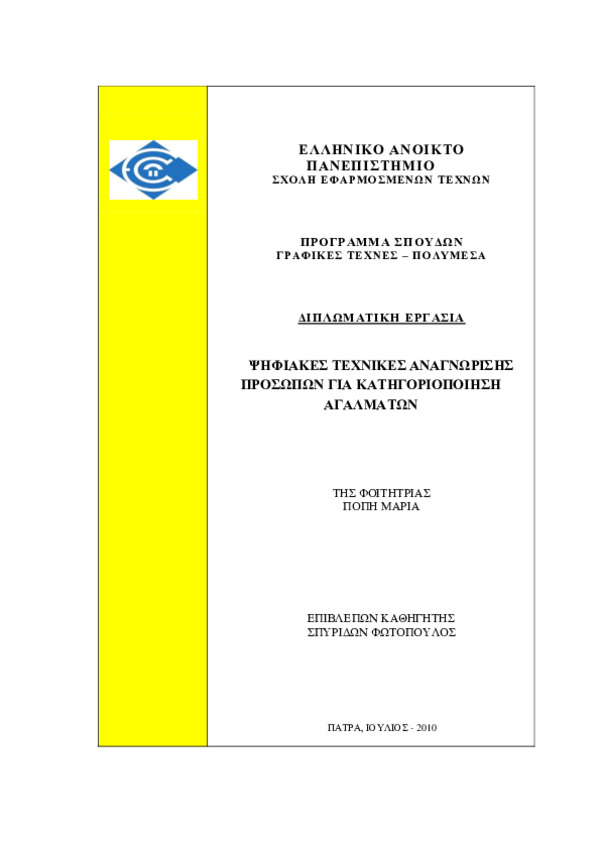 ΕΛΛΗΝΙΚΟ ΑΝΟΙΚΤΟ ΠΑΝΕΠΙΣΤΗΜΙΟ
ΣΧΟΛΗ ΕΦΑΡΜΟΣΜΕΝΩΝ ΤΕΧΝΩΝ

ΠΡΟΓΡΑΜΜΑ ΣΠΟΥΔΩΝ
ΓΡΑΦΙΚΕΣ ΤΕΧΝΕΣ – ΠΟΛΥΜΕΣΑ

ΔΙΠΛΩΜΑΤΙΚΗ ΕΡΓΑΣΙΑ

ΨΗΦΙΑΚΕΣ ΤΕΧΝΙΚΕΣ ΑΝΑΓΝΩΡΙΣΗΣ ΠΡΟΣΩΠΩΝ ΓΙΑ ΚΑΤΗΓΟΡΙΟΠΟΙΗΣΗ ΑΓΑΛΜΑΤΩΝ

ΤΗΣ ΦΟΙΤΗΤΡΙΑΣ
ΠΟΠΗ ΜΑΡΙΑ

ΕΠΙΒΛΕΠΩΝ ΚΑΘΗΓΗΤΗΣ
ΣΠΥΡΙΔΩΝ ΦΩΤΟΠΟΥΛΟΣ

ΠΑΤΡΑ, ΙΟΥΛΙΟΣ - 2010